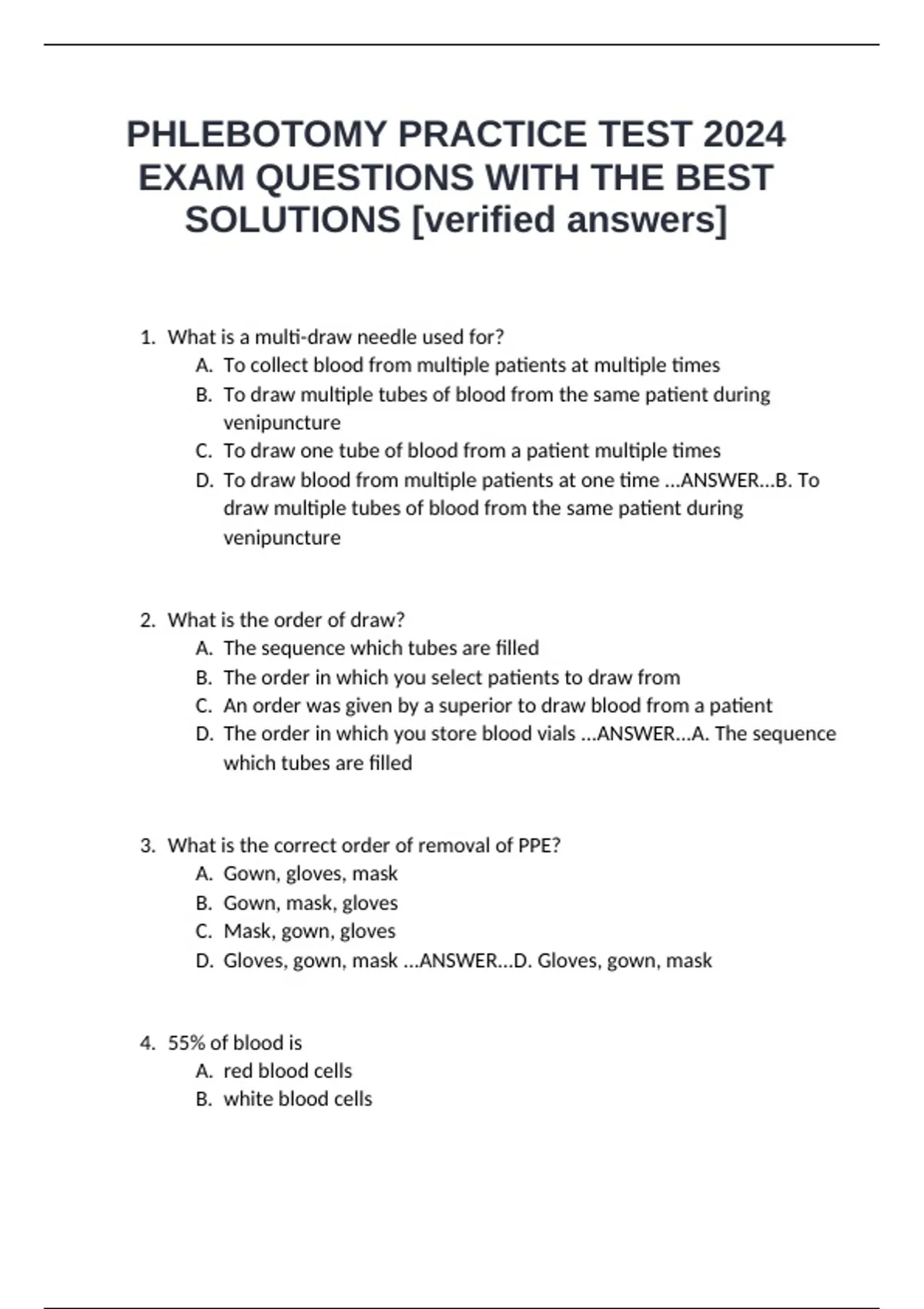 PHLEBOTOMY PRACTICE TEST 2024 EXAM QUESTIONS WITH THE BEST SOLUTIONS [verified answers]

1. What is a multi-draw needle used for?
A. To collect blood from multiple patients at multiple times
B. To draw multiple tubes of blood from the same patient during venipuncture
C. To draw one tube of blood from a patient multiple times
D. To draw blood from multiple patients at one time ...ANSWER...B. To draw multiple tubes of blood from the same patient during venipuncture

2. What is the order of draw?
A. The sequence which tubes are filled
B. The order in which you select patients to draw from
C. An order was given by a superior to draw blood from a patient
D. The order in which you store blood vials ...ANSWER...A. The sequence which tubes are filled

3. What is the correct order of removal of PPE?
A. Gown, gloves, mask
B. Gown, mask, gloves
C. Mask, gown, gloves
D. Gloves, gown, mask ...ANSWER...D. Gloves, gown, mask

4. 55% of blood is
A. red blood cells
B. white blood cells